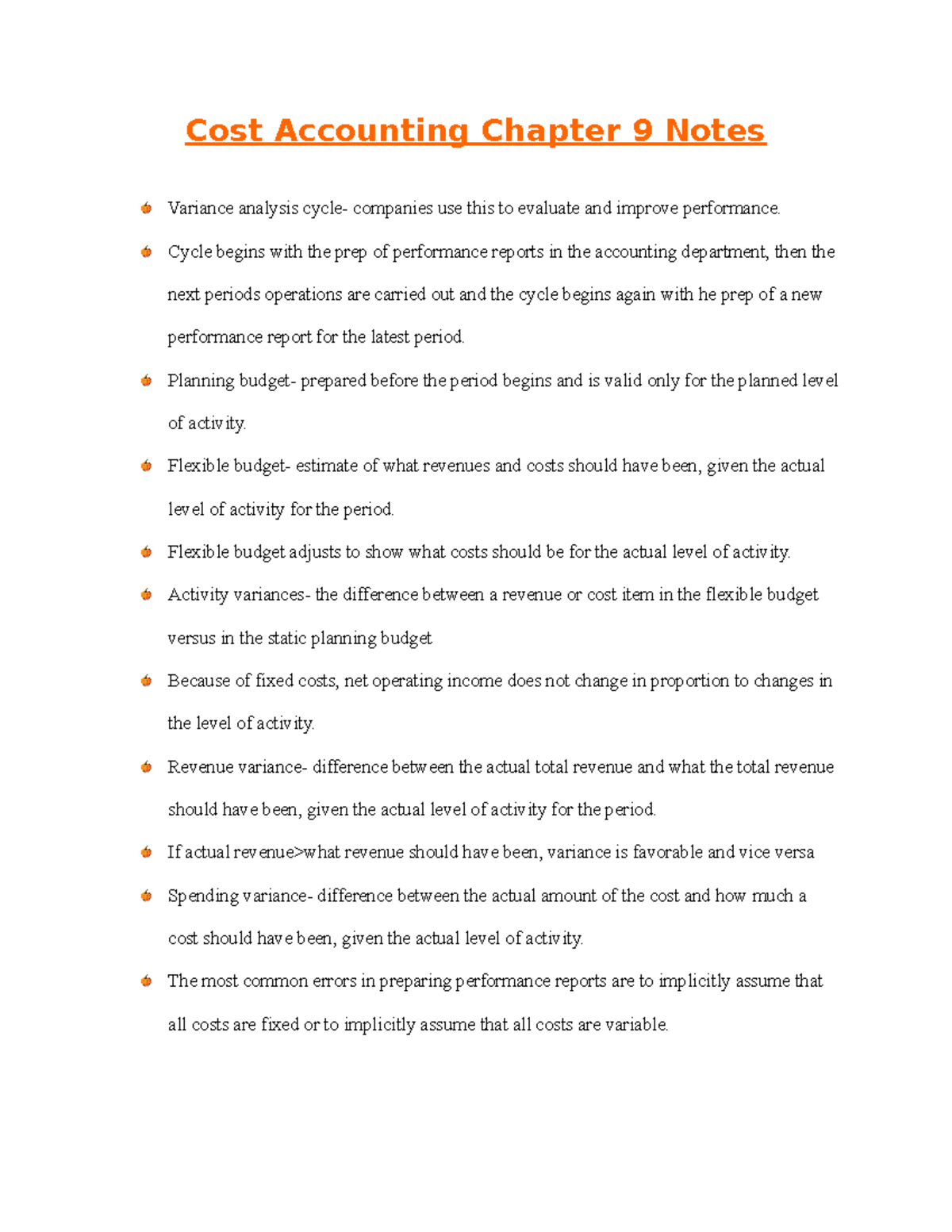 Cost Accounting Chapter 9 Notes

Variance analysis cycle- companies use this to evaluate and improve performance.

Cycle begins with the prep of performance reports in the accounting department, then the next periods operations are carried out and the cycle begins again with he prep of a new performance report for the latest period.

Planning budget- prepared before the period begins and is valid only for the planned level of activity.

Flexible budget- estimate of what revenues and costs should have been, given the actual level of activity for the period.

Flexible budget adjusts to show what costs should be for the actual level of activity.

Activity variances- the difference between a revenue or cost item in the flexible budget versus in the static planning budget

Because of fixed costs, net operating income does not change in proportion to changes in the level of activity.

Revenue variance- difference between the actual total revenue and what the total revenue should have been, given the actual level of activity for the period.

If actual revenue>what revenue should have been, variance is favorable and vice versa

Spending variance- difference between the actual amount of the cost and how much a cost should have been, given the actual level of activity.

The most common errors in preparing performance reports are to implicitly assume that all costs are fixed or to implicitly assume that all costs are variable.